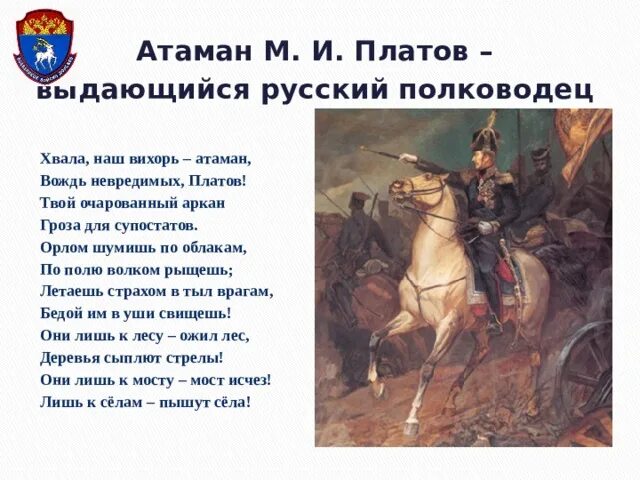 Атаман М. И. Платов – выдающийся русский полководец

Хвала, наш вихорь – атаман,
Вождь невредимых, Платов!
Твой очарованный аркан
Гроза для супостатов.
Орлом шумишь по облакам,
По полю волком рыщешь;
Летаешь страхом в тыл врагам,
Бедой им в уши свищешь!
Они лишь к лесу – ожил лес,
Деревья сыплют стрелы!
Они лишь к мосту – мост исчез!
Лишь к сёлам – пышут сёла!